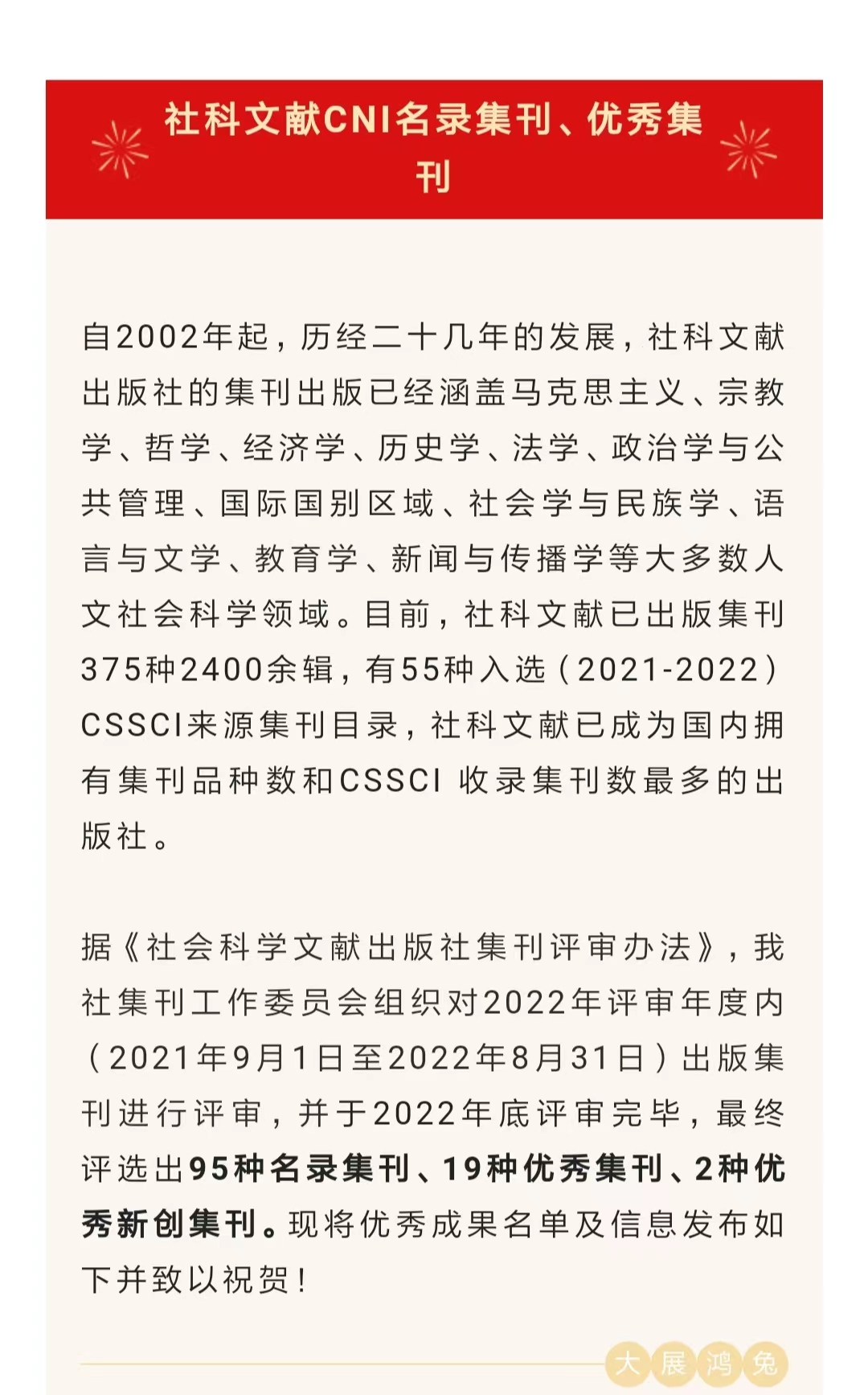 社科文献CNI名录集刊、优秀集刊

自2002年起，历经二十几年的发展，社科文献出版社的集刊出版已经涵盖马克思主义、宗教学、哲学、经济学、历史学、法学、政治学与公共管理、国际国别区域、社会学与民族学、语言与文学、教育学、新闻与传播学等大多数人文社会科学领域。目前，社科文献已出版集刊375种2400余辑，有55种入选（2021-2022）CSSCI来源集刊目录，社科文献已成为国内拥有集刊品种数和CSSCI 收录集刊数最多的出版社。

据《社会科学文献出版社集刊评审办法》，我社集刊工作委员会组织对2022年评审年度内（2021年9月1日至2022年8月31日）出版集刊进行评审，并于2022年底评审完毕，最终评选出95种名录集刊、19种优秀集刊、2种优秀新创集刊。现将优秀成果名单及信息发布如下并致以祝贺！

大展鸿兔